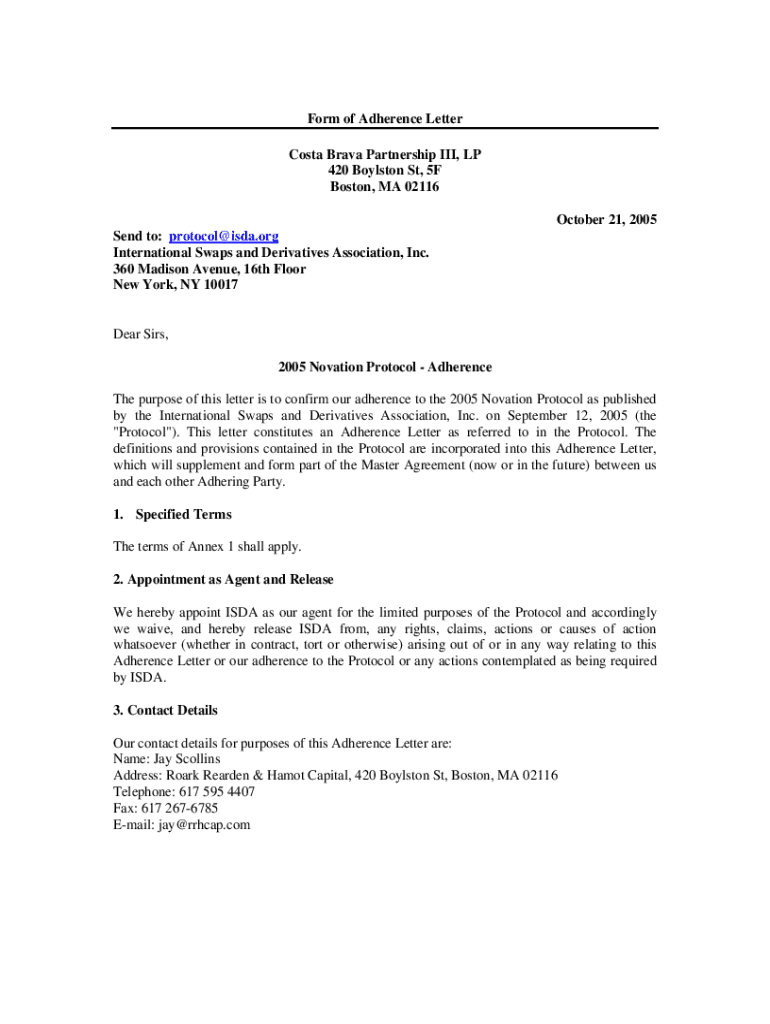 Form of Adherence Letter

Costa Brava Partnership III, LP
420 Boylston St, 5F
Boston, MA 02116

October 21, 2005

Send to: protocol@isda.org
International Swaps and Derivatives Association, Inc.
360 Madison Avenue, 16th Floor
New York, NY 10017

Dear Sirs,

2005 Novation Protocol - Adherence

The purpose of this letter is to confirm our adherence to the 2005 Novation Protocol as published by the International Swaps and Derivatives Association, Inc. on September 12, 2005 (the "Protocol"). This letter constitutes an Adherence Letter as referred to in the Protocol. The definitions and provisions contained in the Protocol are incorporated into this Adherence Letter, which will supplement and form part of the Master Agreement (now or in the future) between us and each other Adhering Party.

1. Specified Terms

The terms of Annex 1 shall apply.

2. Appointment as Agent and Release

We hereby appoint ISDA as our agent for the limited purposes of the Protocol and accordingly we waive, and hereby release ISDA from, any rights, claims, actions or causes of action whatsoever (whether in contract, tort or otherwise) arising out of or in any way relating to this Adherence Letter or our adherence to the Protocol or any actions contemplated as being required by ISDA.

3. Contact Details

Our contact details for purposes of this Adherence Letter are:
Name: Jay Scollins
Address: Roark Rearden & Hamot Capital, 420 Boylston St, Boston, MA 02116
Telephone: 617 595 4407
Fax: 617 267-6785
E-mail: jay@rrhcap.com